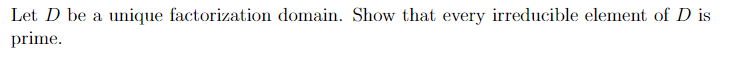 Let $D$ be a unique factorization domain. Show that every irreducible element of $D$ is prime.